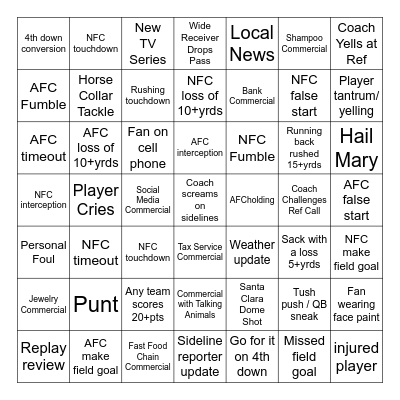 | | | | | | | |
|---|---|---|---|---|---|---|
| 4th down conversion | NFC touchdown | New TV Series | Wide Receiver Drops Pass | Local News | Shampoo Commercial | Coach Yells at Ref |
| AFC Fumble | Horse Collar Tackle | Rushing touchdown | NFC loss of 10+yrds | Bank Commercial | NFC false start | Player tantrum/ yelling |
| AFC timeout | AFC loss of 10+yrds | Fan on cell phone | AFC interception | NFC Fumble | Running back rushed 15+yrds | Hail Mary |
| NFC interception | Player Cries | Social Media Commercial | Coach screams on sidelines | AFCholding | Coach Challenges Ref Call | AFC false start |
| Personal Foul | NFC timeout | NFC touchdown | Tax Service Commercial | Weather update | Sack with a loss 5+yrds | NFC make field goal |
| Jewelry Commercial | Punt | Any team scores 20+pts | Commercial with Talking Animals | Santa Clara Dome Shot | Tush push / QB sneak | Fan wearing face paint |
| Replay review | AFC make field goal | Fast Food Chain Commercial | Sideline reporter update | Go for it on 4th down | Missed field goal | injured player |